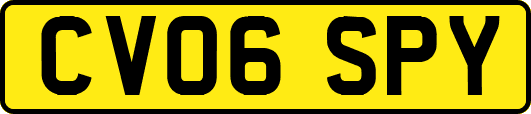 CV06 SPY